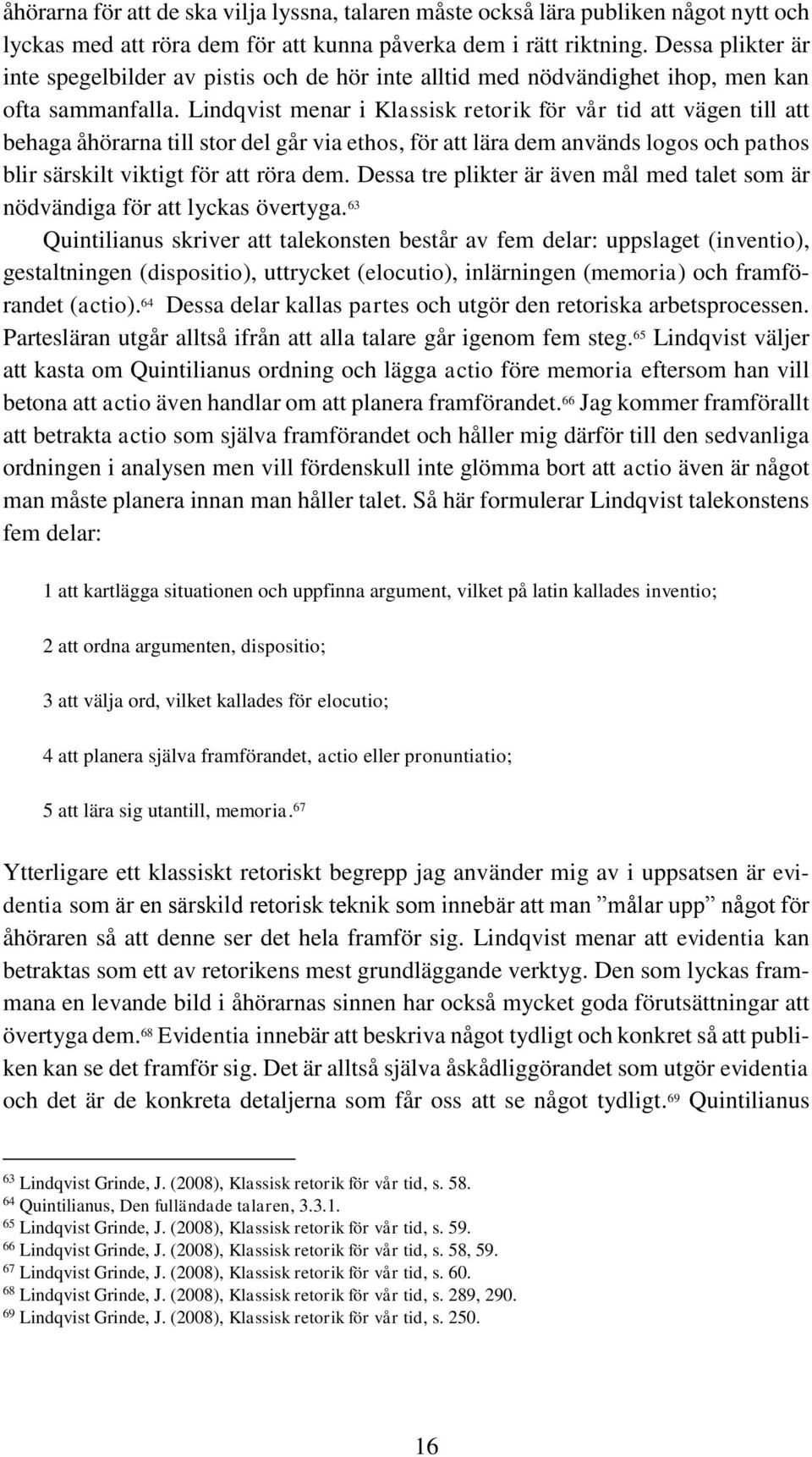 åhörarna för att de ska vilja lyssna, talaren måste också lära publiken något nytt och lyckas med att röra dem för att kunna påverka dem i rätt riktning. Dessa plikter är inte spegelbilder av pistis och de hör inte alltid med nödvändighet ihop, men kan ofta sammanfalla. Lindqvist menar i Klassisk retorik för vår tid att vägen till att behaga åhörarna till stor del går via ethos, för att lära dem används logos och pathos blir särskilt viktigt för att röra dem. Dessa tre plikter är även mål med talet som är nödvändiga för att lyckas övertyga.$^{63}$

Quintilianus skriver att talekonsten består av fem delar: uppslaget (inventio), gestaltningen (dispositio), uttrycket (elocutio), inlärningen (memoria) och framförandet (actio).$^{64}$ Dessa delar kallas partes och utgör den retoriska arbetsprocessen. Partesläran utgår alltså ifrån att alla talare går igenom fem steg.$^{65}$ Lindqvist väljer att kasta om Quintilianus ordning och lägga actio före memoria eftersom han vill betona att actio även handlar om att planera framförandet.$^{66}$ Jag kommer framförallt att betrakta actio som själva framförandet och håller mig därför till den sedvanliga ordningen i analysen men vill fördenskull inte glömma bort att actio även är något man måste planera innan man håller talet. Så här formulerar Lindqvist talekonstens fem delar:

1 att kartlägga situationen och uppfinna argument, vilket på latin kallades inventio;

2 att ordna argumenten, dispositio;

3 att välja ord, vilket kallades för elocutio;

4 att planera själva framförandet, actio eller pronuntiatio;

5 att lära sig utantill, memoria.$^{67}$

Ytterligare ett klassiskt retoriskt begrepp jag använder mig av i uppsatsen är evidentia som är en särskild retorisk teknik som innebär att man ”målar upp” något för åhöraren så att denne ser det hela framför sig. Lindqvist menar att evidentia kan betraktas som ett av retorikens mest grundläggande verktyg. Den som lyckas frammana en levande bild i åhörarnas sinnen har också mycket goda förutsättningar att övertyga dem.$^{68}$ Evidentia innebär att beskriva något tydligt och konkret så att publiken kan se det framför sig. Det är alltså själva åskådliggörandet som utgör evidentia och det är de konkreta detaljerna som får oss att se något tydligt.$^{69}$ Quintilianus

$^{63}$ Lindqvist Grinde, J. (2008), Klassisk retorik för vår tid, s. 58.
$^{64}$ Quintilianus, Den fulländade talaren, 3.3.1.
$^{65}$ Lindqvist Grinde, J. (2008), Klassisk retorik för vår tid, s. 59.
$^{66}$ Lindqvist Grinde, J. (2008), Klassisk retorik för vår tid, s. 58, 59.
$^{67}$ Lindqvist Grinde, J. (2008), Klassisk retorik för vår tid, s. 60.
$^{68}$ Lindqvist Grinde, J. (2008), Klassisk retorik för vår tid, s. 289, 290.
$^{69}$ Lindqvist Grinde, J. (2008), Klassisk retorik för vår tid, s. 250.

16